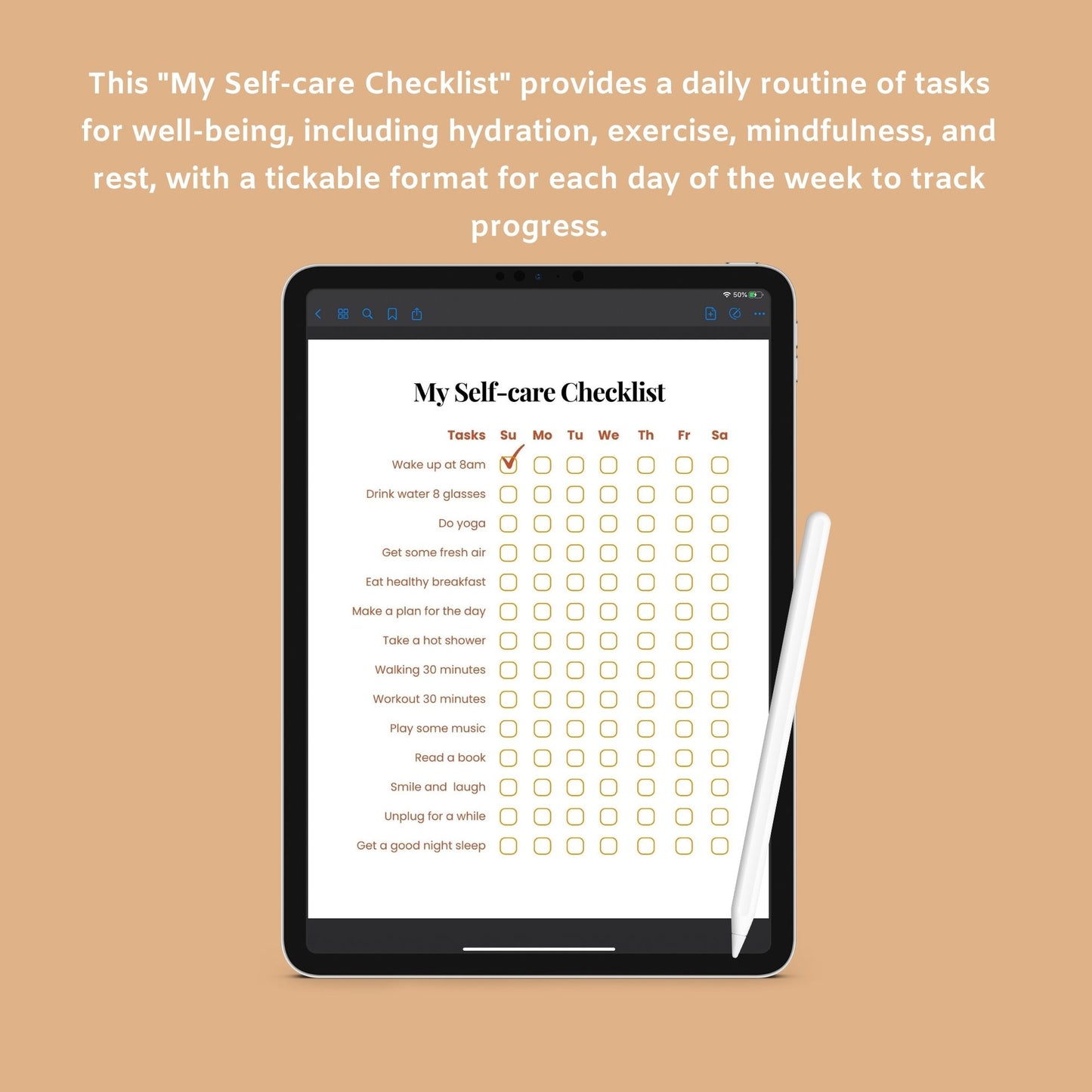 This "My Self-care Checklist" provides a daily routine of tasks for well-being, including hydration, exercise, mindfulness, and rest, with a tickable format for each day of the week to track progress.

50%

My Self-care Checklist

| Tasks | Su | Mo | Tu | We | Th | Fr | Sa |
|---|---|---|---|---|---|---|---|
| Wake up at 8am | ☑ | ☐ | ☐ | ☐ | ☐ | ☐ | ☐ |
| Drink water 8 glasses | ☐ | ☐ | ☐ | ☐ | ☐ | ☐ | ☐ |
| Do yoga | ☐ | ☐ | ☐ | ☐ | ☐ | ☐ | ☐ |
| Get some fresh air | ☐ | ☐ | ☐ | ☐ | ☐ | ☐ | ☐ |
| Eat healthy breakfast | ☐ | ☐ | ☐ | ☐ | ☐ | ☐ | ☐ |
| Make a plan for the day | ☐ | ☐ | ☐ | ☐ | ☐ | ☐ | ☐ |
| Take a hot shower | ☐ | ☐ | ☐ | ☐ | ☐ | ☐ | ☐ |
| Walking 30 minutes | ☐ | ☐ | ☐ | ☐ | ☐ | ☐ | ☐ |
| Workout 30 minutes | ☐ | ☐ | ☐ | ☐ | ☐ | ☐ | ☐ |
| Play some music | ☐ | ☐ | ☐ | ☐ | ☐ | ☐ | ☐ |
| Read a book | ☐ | ☐ | ☐ | ☐ | ☐ | ☐ | ☐ |
| Smile and laugh | ☐ | ☐ | ☐ | ☐ | ☐ | ☐ | ☐ |
| Unplug for a while | ☐ | ☐ | ☐ | ☐ | ☐ | ☐ | ☐ |
| Get a good night sleep | ☐ | ☐ | ☐ | ☐ | ☐ | ☐ | ☐ |